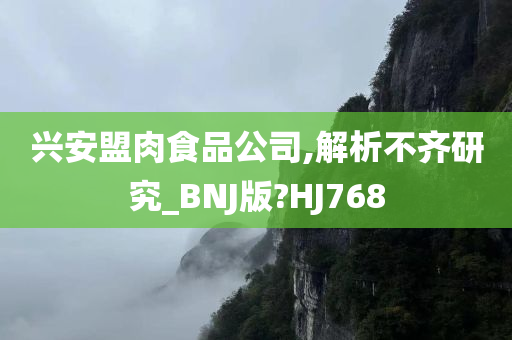 兴安盟肉食品公司,解析不齐研究_BNJ版?HJ768